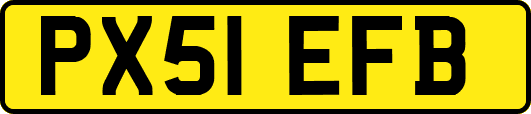 PX51 EFB